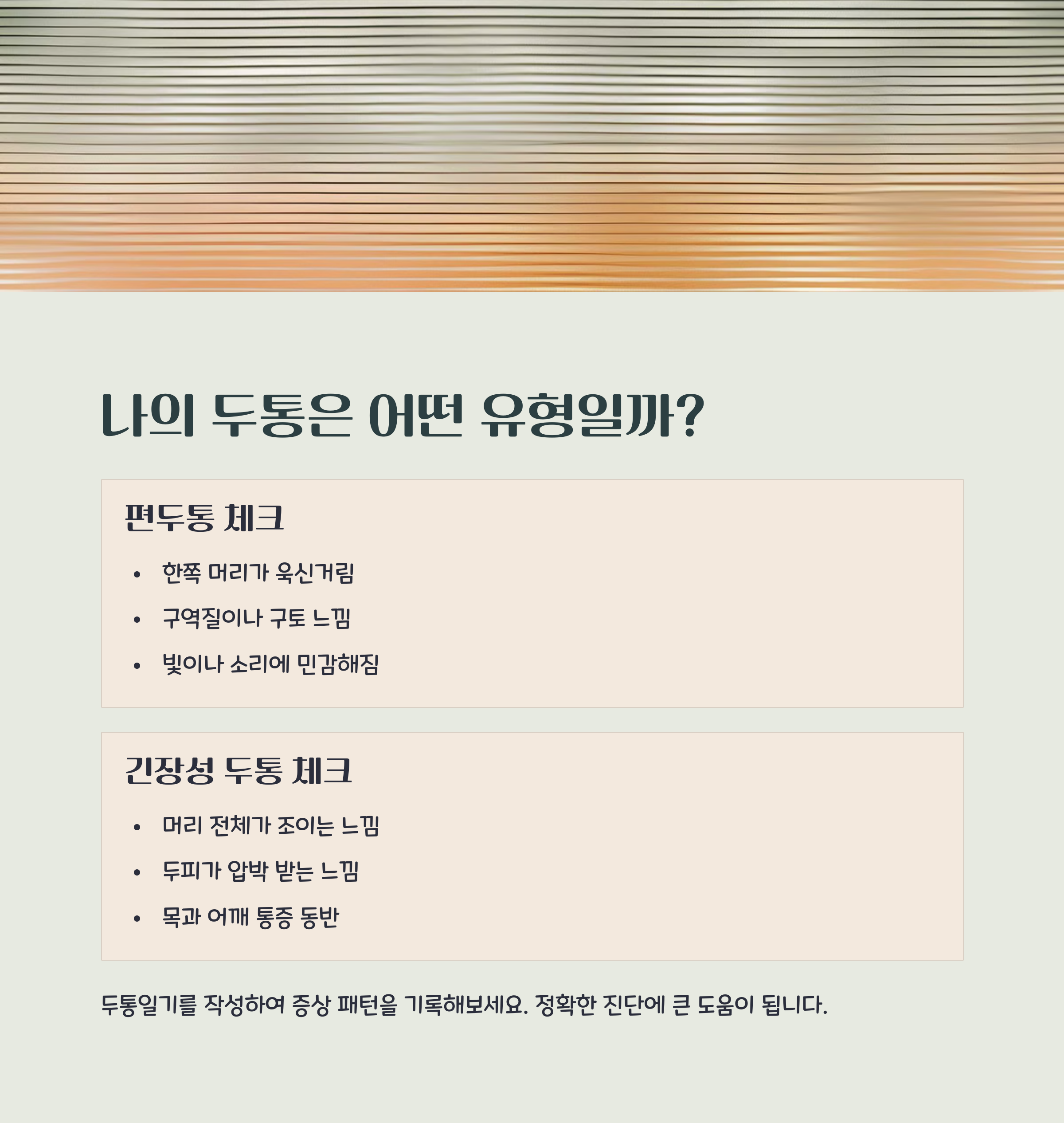 나의 두통은 어떤 유형일까?

편두통 체크

• 한쪽 머리가 욱신거림
• 구역질이나 구토 느낌
• 빛이나 소리에 민감해짐

긴장성 두통 체크

• 머리 전체가 조이는 느낌
• 두피가 압박 받는 느낌
• 목과 어깨 통증 동반

두통일기를 작성하여 증상 패턴을 기록해보세요. 정확한 진단에 큰 도움이 됩니다.